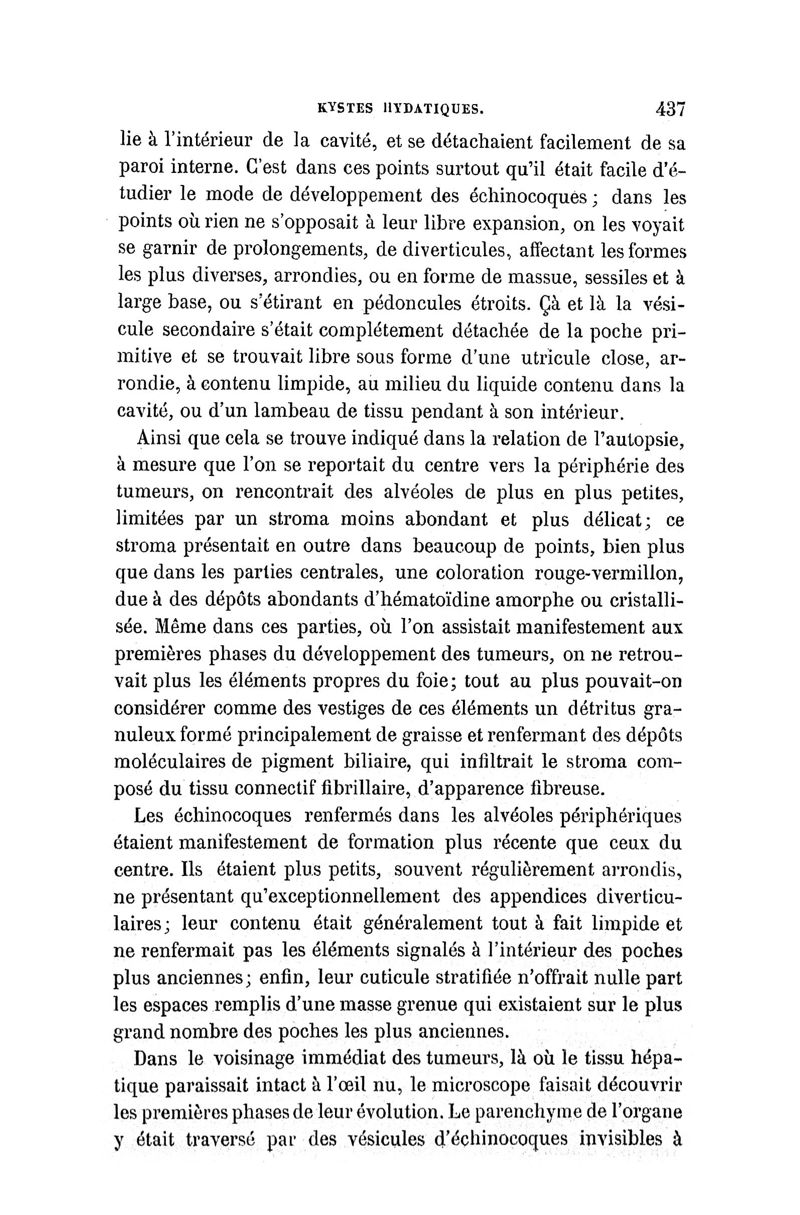 KYSTES HYDATIQUES. 437

lie à l'intérieur de la cavité, et se détachaient facilement de sa paroi interne. C'est dans ces points surtout qu'il était facile d'étudier le mode de développement des échinocoques ; dans les points où rien ne s'opposait à leur libre expansion, on les voyait se garnir de prolongements, de diverticules, affectant les formes les plus diverses, arrondies, ou en forme de massue, sessiles et à large base, ou s'étirant en pédoncules étroits. Çà et là la vésicule secondaire s'était complétement détachée de la poche primitive et se trouvait libre sous forme d'une utricule close, arrondie, à contenu limpide, au milieu du liquide contenu dans la cavité, ou d'un lambeau de tissu pendant à son intérieur.

Ainsi que cela se trouve indiqué dans la relation de l'autopsie, à mesure que l'on se reportait du centre vers la périphérie des tumeurs, on rencontrait des alvéoles de plus en plus petites, limitées par un stroma moins abondant et plus délicat; ce stroma présentait en outre dans beaucoup de points, bien plus que dans les parties centrales, une coloration rouge-vermillon, due à des dépôts abondants d'hématoïdine amorphe ou cristallisée. Même dans ces parties, où l'on assistait manifestement aux premières phases du développement des tumeurs, on ne retrouvait plus les éléments propres du foie; tout au plus pouvait-on considérer comme des vestiges de ces éléments un détritus granuleux formé principalement de graisse et renfermant des dépôts moléculaires de pigment biliaire, qui infiltrait le stroma composé du tissu connectif fibrillaire, d'apparence fibreuse.

Les échinocoques renfermés dans les alvéoles périphériques étaient manifestement de formation plus récente que ceux du centre. Ils étaient plus petits, souvent régulièrement arrondis, ne présentant qu'exceptionnellement des appendices diverticulaires; leur contenu était généralement tout à fait limpide et ne renfermait pas les éléments signalés à l'intérieur des poches plus anciennes; enfin, leur cuticule stratifiée n'offrait nulle part les espaces remplis d'une masse grenue qui existaient sur le plus grand nombre des poches les plus anciennes.

Dans le voisinage immédiat des tumeurs, là où le tissu hépatique paraissait intact à l'œil nu, le microscope faisait découvrir les premières phases de leur évolution. Le parenchyme de l'organe y était traversé par des vésicules d'échinocoques invisibles à